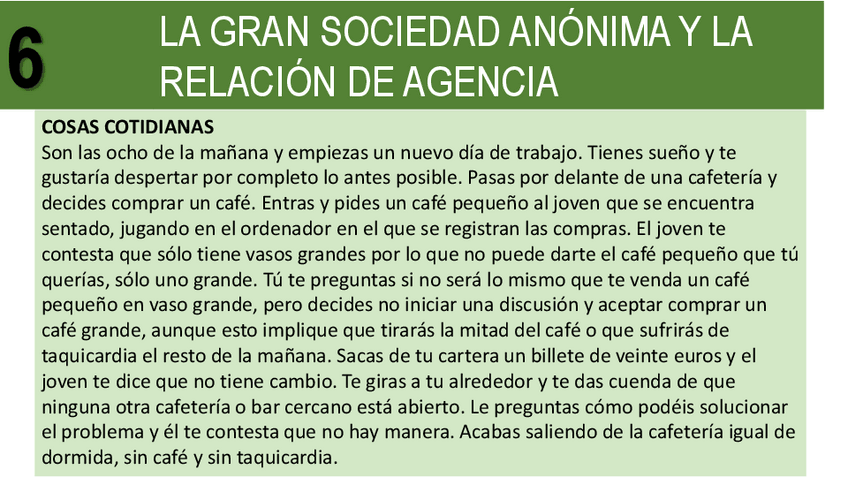 6

LA GRAN SOCIEDAD ANÓNIMA Y LA RELACIÓN DE AGENCIA

COSAS COTIDIANAS
Son las ocho de la mañana y empiezas un nuevo día de trabajo. Tienes sueño y te gustaría despertar por completo lo antes posible. Pasas por delante de una cafetería y decides comprar un café. Entras y pides un café pequeño al joven que se encuentra sentado, jugando en el ordenador en el que se registran las compras. El joven te contesta que sólo tiene vasos grandes por lo que no puede darte el café pequeño que tú querías, sólo uno grande. Tú te preguntas si no será lo mismo que te venda un café pequeño en vaso grande, pero decides no iniciar una discusión y aceptar comprar un café grande, aunque esto implique que tirarás la mitad del café o que sufrirás de taquicardia el resto de la mañana. Sacas de tu cartera un billete de veinte euros y el joven te dice que no tiene cambio. Te giras a tu alrededor y te das cuenda de que ninguna otra cafetería o bar cercano está abierto. Le preguntas cómo podéis solucionar el problema y él te contesta que no hay manera. Acabas saliendo de la cafetería igual de dormida, sin café y sin taquicardia.